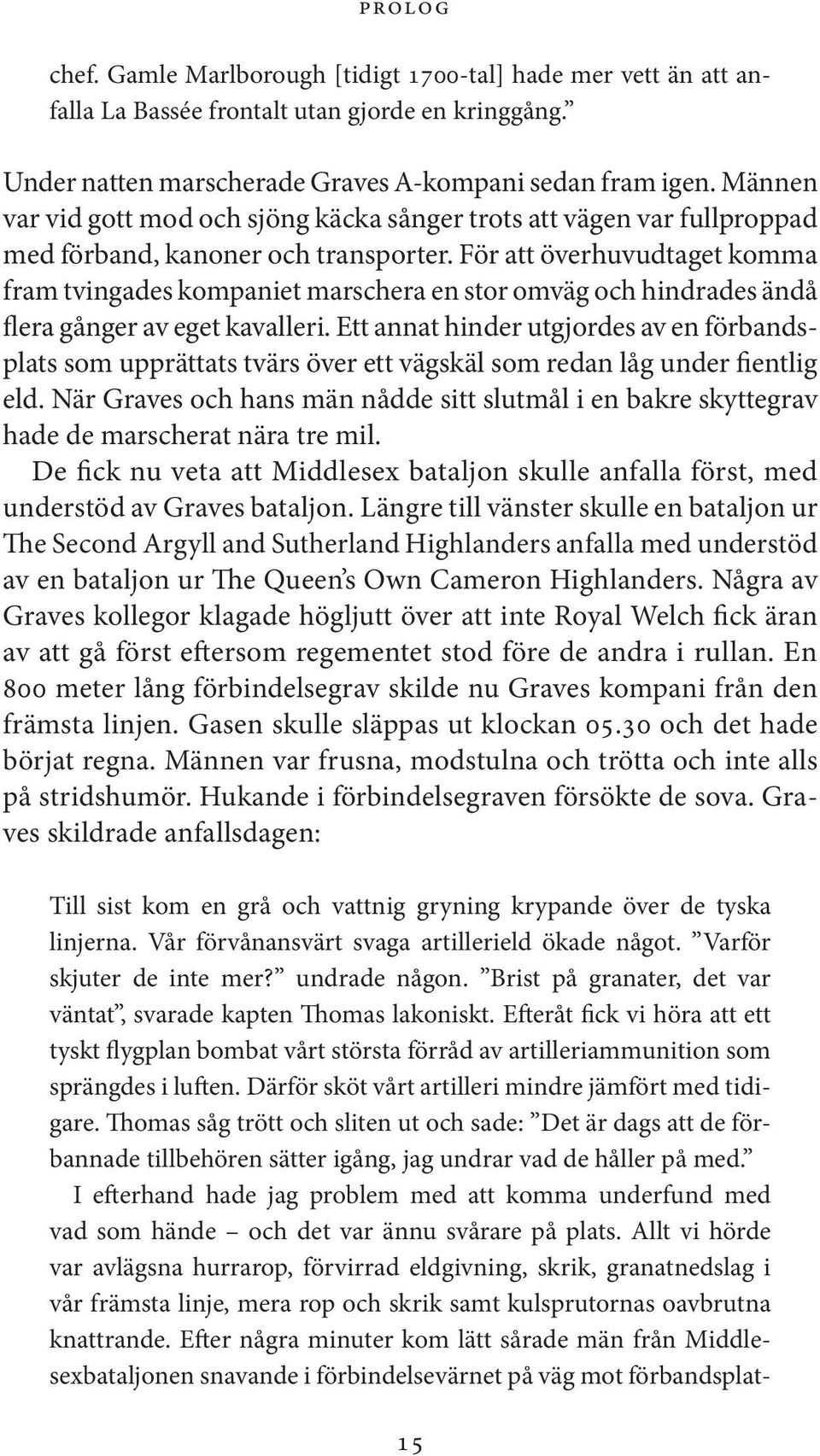 PROLOG

chef. Gamle Marlborough [tidigt 1700-tal] hade mer vett än att anfalla La Bassée frontalt utan gjorde en kringgång.”

Under natten marscherade Graves A-kompani sedan fram igen. Männen var vid gott mod och sjöng käcka sånger trots att vägen var fullproppad med förband, kanoner och transporter. För att överhuvudtaget komma fram tvingades kompaniet marschera en stor omväg och hindrades ändå flera gånger av eget kavalleri. Ett annat hinder utgjordes av en förbandsplats som upprättats tvärs över ett vägskäl som redan låg under fientlig eld. När Graves och hans män nådde sitt slutmål i en bakre skyttegrav hade de marscherat nära tre mil.

De fick nu veta att Middlesex bataljon skulle anfalla först, med understöd av Graves bataljon. Längre till vänster skulle en bataljon ur The Second Argyll and Sutherland Highlanders anfalla med understöd av en bataljon ur The Queen’s Own Cameron Highlanders. Några av Graves kollegor klagade högljutt över att inte Royal Welch fick äran av att gå först eftersom regementet stod före de andra i rullan. En 800 meter lång förbindelsegrav skilde nu Graves kompani från den främsta linjen. Gasen skulle släppas ut klockan 05.30 och det hade börjat regna. Männen var frusna, modstulna och trötta och inte alls på stridshumör. Hukande i förbindelsegraven försökte de sova. Graves skildrade anfallsdagen:

Till sist kom en grå och vattnig gryning krypande över de tyska linjerna. Vår förvånansvärt svaga artillerield ökade något. ”Varför skjuter de inte mer?” undrade någon. ”Brist på granater, det var väntat”, svarade kapten Thomas lakoniskt. Efteråt fick vi höra att ett tyskt flygplan bombat vårt största förråd av artilleriammunition som sprängdes i luften. Därför sköt vårt artilleri mindre jämfört med tidigare. Thomas såg trött och sliten ut och sade: ”Det är dags att de förbannade tillbehören sätter igång, jag undrar vad de håller på med.”

I efterhand hade jag problem med att komma underfund med vad som hände – och det var ännu svårare på plats. Allt vi hörde var avlägsna hurrarop, förvirrad eldgivning, skrik, granatnedslag i vår främsta linje, mera rop och skrik samt kulsprutornas oavbrutna knattrande. Efter några minuter kom lätt sårade män från Middlesexbataljonen snavande i förbindelsevärnet på väg mot förbandsplat-

15